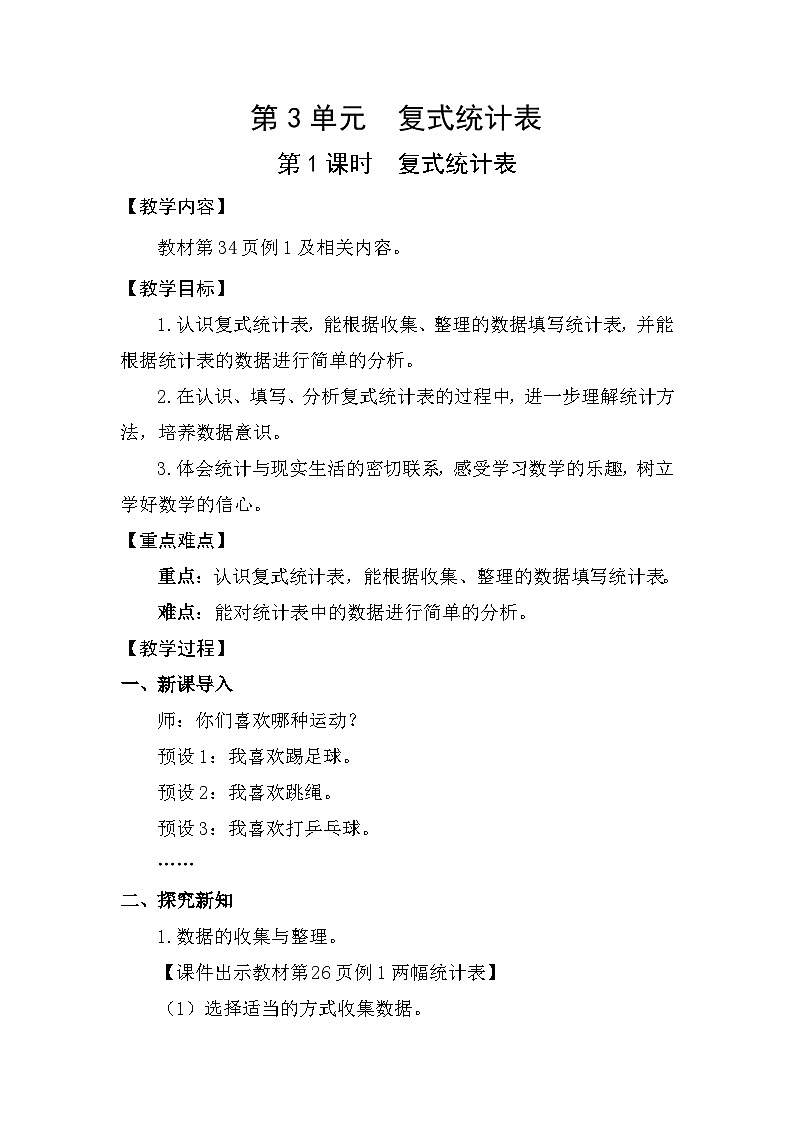 第 3 单元　复式统计表

第 1 课时　复式统计表

【教学内容】

教材第 34 页例 1 及相关内容。

【教学目标】

1.认识复式统计表，能根据收集、整理的数据填写统计表，并能根据统计表的数据进行简单的分析。

2.在认识、填写、分析复式统计表的过程中，进一步理解统计方法，培养数据意识。

3.体会统计与现实生活的密切联系，感受学习数学的乐趣，树立学好数学的信心。

【重点难点】

重点：认识复式统计表，能根据收集、整理的数据填写统计表。

难点：能对统计表中的数据进行简单的分析。

【教学过程】

一、新课导入

师：你们喜欢哪种运动？

预设 1：我喜欢踢足球。

预设 2：我喜欢跳绳。

预设 3：我喜欢打乒乓球。

……

二、探究新知

1.数据的收集与整理。

【课件出示教材第 26 页例 1 两幅统计表】

（1）选择适当的方式收集数据。